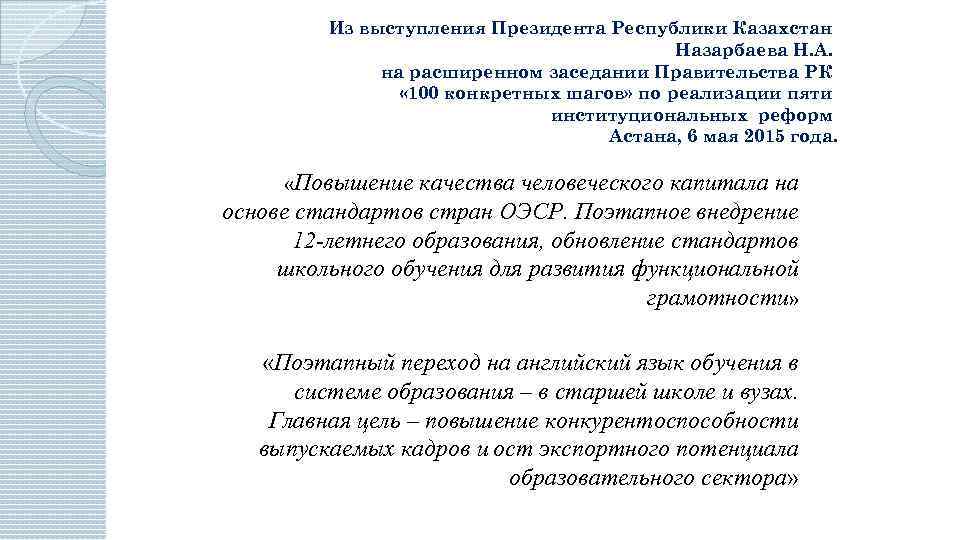 Из выступления Президента Республики Казахстан Назарбаева Н.А. на расширенном заседании Правительства РК «100 конкретных шагов» по реализации пяти институциональных реформ Астана, 6 мая 2015 года.

«Повышение качества человеческого капитала на основе стандартов стран ОЭСР. Поэтапное внедрение 12-летнего образования, обновление стандартов школьного обучения для развития функциональной грамотности»

«Поэтапный переход на английский язык обучения в системе образования – в старшей школе и вузах. Главная цель – повышение конкурентоспособности выпускаемых кадров и ост экспортного потенциала образовательного сектора»